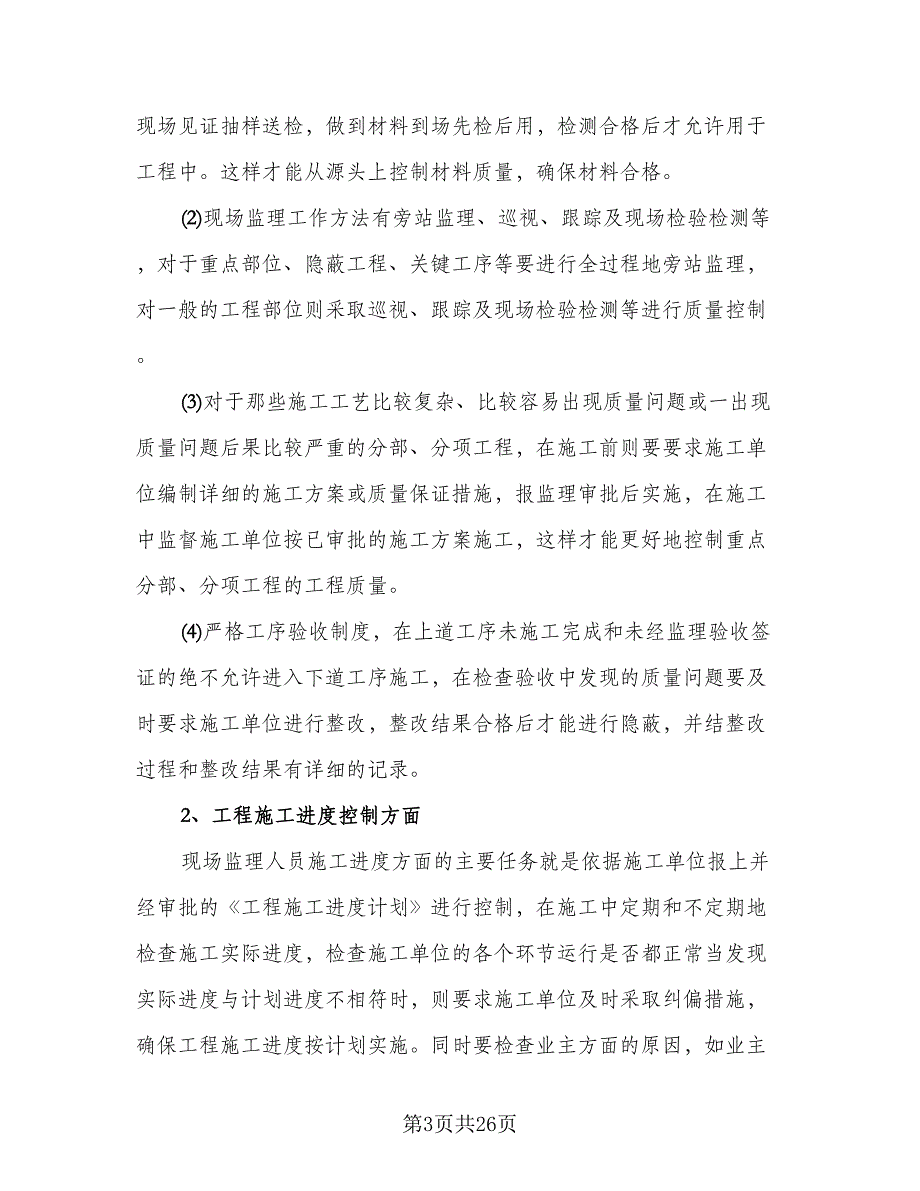 现场见证抽样送检，做到材料到场先检后用，检测合格后才允许用于工程中。这样才能从源头上控制材料质量，确保材料合格。

⑵现场监理工作方法有旁站监理、巡视、跟踪及现场检验检测等，对于重点部位、隐蔽工程、关键工序等要进行全过程地旁站监理，对一般的工程部位则采取巡视、跟踪及现场检验检测等进行质量控制。

⑶对于那些施工工艺比较复杂、比较容易出现质量问题或一出现质量问题后果比较严重的分部、分项工程，在施工前则要要求施工单位编制详细的施工方案或质量保证措施，报监理审批后实施，在施工中监督施工单位按已审批的施工方案施工，这样才能更好地控制重点分部、分项工程的工程质量。

⑷严格工序验收制度，在上道工序未施工完成和未经监理验收签证的绝不允许进入下道工序施工，在检查验收中发现的质量问题要及时要求施工单位进行整改，整改结果合格后才能进行隐蔽，并结整改过程和整改结果有详细的记录。

2、工程施工进度控制方面

现场监理人员施工进度方面的主要任务就是依据施工单位报上并经审批的《工程施工进度计划》进行控制，在施工中定期和不定期地检查施工实际进度，检查施工单位的各个环节运行是否都正常当发现实际进度与计划进度不相符时，则要求施工单位及时采取纠偏措施，确保工程施工进度按计划实施。同时要检查业主方面的原因，如业主

第3页共26页